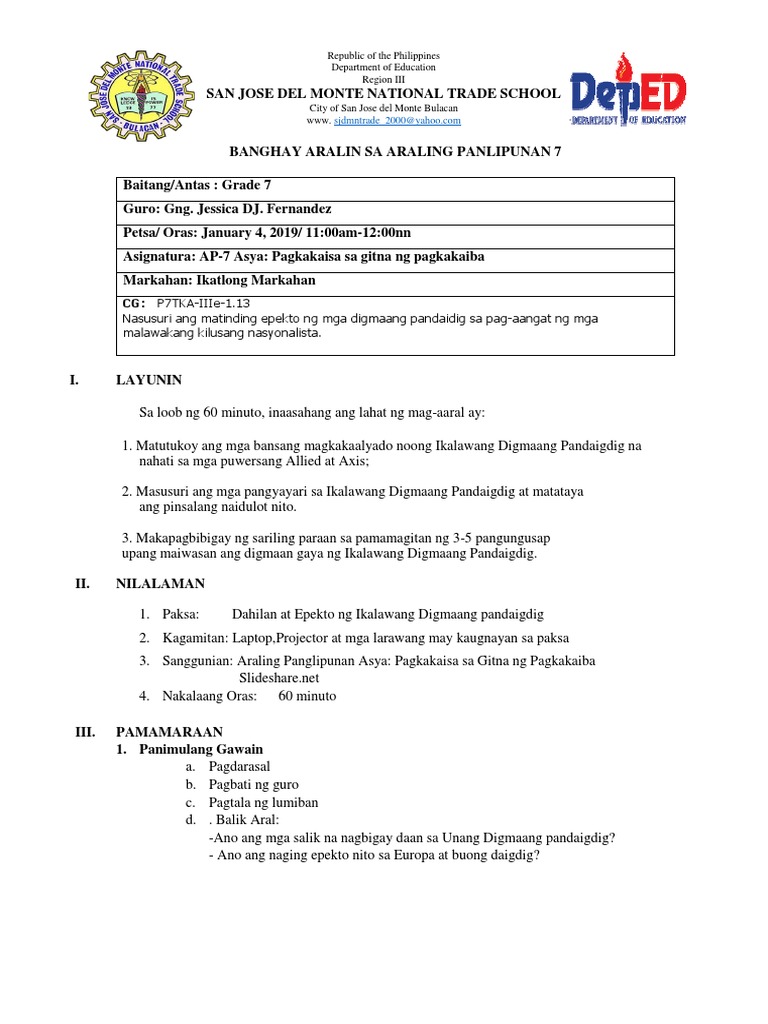 SAN JOSE DEL MONTE NATIONAL TRADE SCHOOL
BULACAN

Republic of the Philippines
Department of Education
Region III
SAN JOSE DEL MONTE NATIONAL TRADE SCHOOL
City of San Jose del Monte Bulacan
www. sjdmntrade_2000@yahoo.com

DepED
DEPARTMENT OF EDUCATION

BANGHAY ARALIN SA ARALING PANLIPUNAN 7

| Baitang/Antas : Grade 7 |
|---|
| Guro: Gng. Jessica DJ. Fernandez |
| Petsa/ Oras: January 4, 2019/ 11:00am-12:00nn |
| Asignatura: AP-7 Asya: Pagkakaisa sa gitna ng pagkakaiba |
| Markahan: Ikatlong Markahan |
| CG: P7TKA-IIIe-1.13 Nasusuri ang matinding epekto ng mga digmaang pandaidig sa pag-aangat ng mga malawakang kilusang nasyonalista. |

I. LAYUNIN

Sa loob ng 60 minuto, inaasahang ang lahat ng mag-aaral ay:

1. Matutukoy ang mga bansang magkakaalyado noong Ikalawang Digmaang Pandaigdig na nahati sa mga puwersang Allied at Axis;

2. Masusuri ang mga pangyayari sa Ikalawang Digmaang Pandaigdig at matataya ang pinsalang naidulot nito.

3. Makapagbibigay ng sariling paraan sa pamamagitan ng 3-5 pangungusap upang maiwasan ang digmaan gaya ng Ikalawang Digmaang Pandaigdig.

II. NILALAMAN

1. Paksa: Dahilan at Epekto ng Ikalawang Digmaang pandaigdig
2. Kagamitan: Laptop,Projector at mga larawang may kaugnayan sa paksa
3. Sanggunian: Araling Panglipunan Asya: Pagkakaisa sa Gitna ng Pagkakaiba Slideshare.net
4. Nakalaang Oras: 60 minuto

III. PAMAMARAAN
1. Panimulang Gawain
a. Pagdarasal
b. Pagbati ng guro
c. Pagtala ng lumiban
d. . Balik Aral:
-Ano ang mga salik na nagbigay daan sa Unang Digmaang pandaigdig?
- Ano ang naging epekto nito sa Europa at buong daigdig?